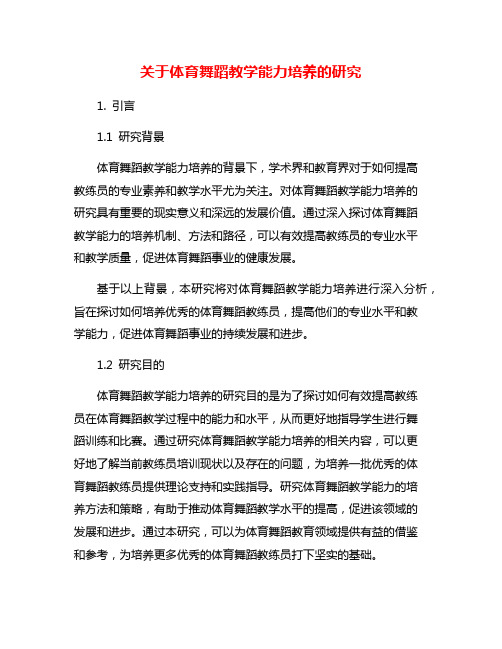 关于体育舞蹈教学能力培养的研究

1. 引言

1.1 研究背景

体育舞蹈教学能力培养的背景下，学术界和教育界对于如何提高教练员的专业素养和教学水平尤为关注。对体育舞蹈教学能力培养的研究具有重要的现实意义和深远的发展价值。通过深入探讨体育舞蹈教学能力的培养机制、方法和路径，可以有效提高教练员的专业水平和教学质量，促进体育舞蹈事业的健康发展。

基于以上背景，本研究将对体育舞蹈教学能力培养进行深入分析，旨在探讨如何培养优秀的体育舞蹈教练员，提高他们的专业水平和教学能力，促进体育舞蹈事业的持续发展和进步。

1.2 研究目的

体育舞蹈教学能力培养的研究目的是为了探讨如何有效提高教练员在体育舞蹈教学过程中的能力和水平，从而更好地指导学生进行舞蹈训练和比赛。通过研究体育舞蹈教学能力培养的相关内容，可以更好地了解当前教练员培训现状以及存在的问题，为培养一批优秀的体育舞蹈教练员提供理论支持和实践指导。研究体育舞蹈教学能力的培养方法和策略，有助于推动体育舞蹈教学水平的提高，促进该领域的发展和进步。通过本研究，可以为体育舞蹈教育领域提供有益的借鉴和参考，为培养更多优秀的体育舞蹈教练员打下坚实的基础。